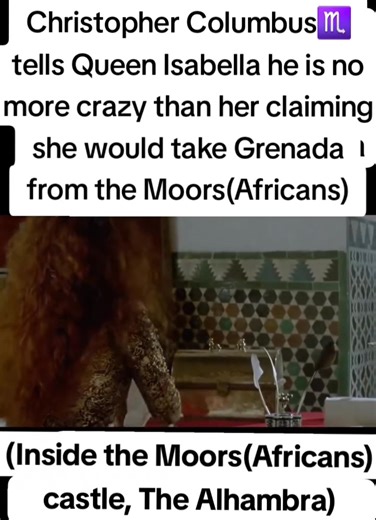 Christopher Columbus♏ tells Queen Isabella he is no more crazy than her claiming she would take Grenada from the Moors(Africans)

(Inside the Moors(Africans) castle, The Alhambra)